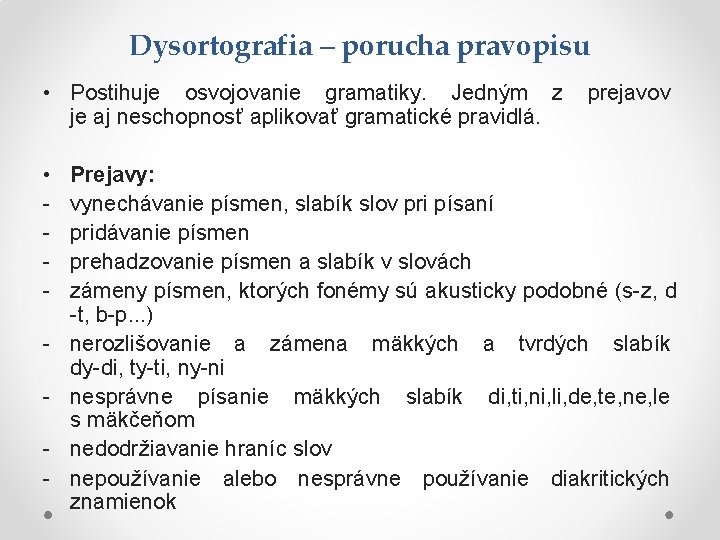 Dysortografia – porucha pravopisu

• Postihuje osvojovanie gramatiky. Jedným z prejavov je aj neschopnosť aplikovať gramatické pravidlá.

• Prejavy:
- vynechávanie písmen, slabík slov pri písaní
- pridávanie písmen
- prehadzovanie písmen a slabík v slovách
- zámeny písmen, ktorých fonémy sú akusticky podobné (s-z, d -t, b-p...)
- nerozlišovanie a zámena mäkkých a tvrdých slabík dy-di, ty-ti, ny-ni
- nesprávne písanie mäkkých slabík di,ti,ni,li,de,te,ne,le s mäkčeňom
- nedodržiavanie hraníc slov
- nepoužívanie alebo nesprávne používanie diakritických znamienok